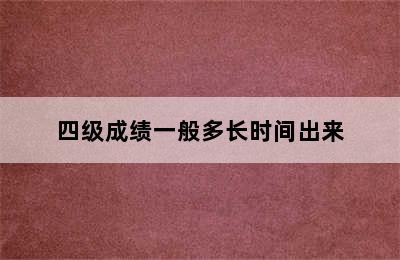 四级成绩一般多长时间出来